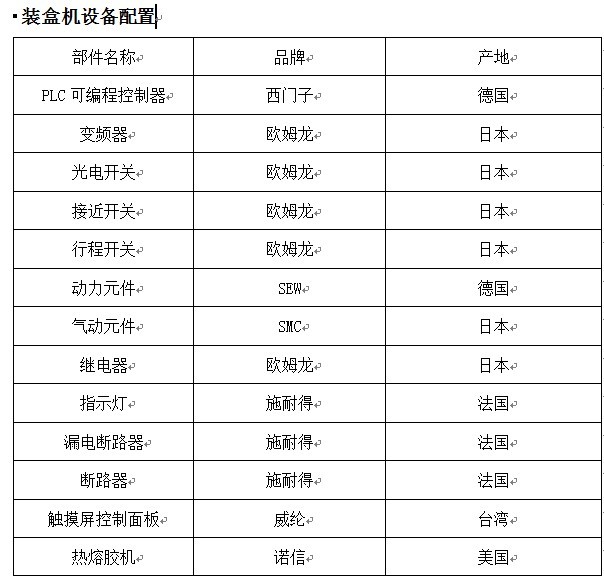 装盒机设备配置

| 部件名称 | 品牌 | 产地 |
|---|---|---|
| PLC 可编程控制器 | 西门子 | 德国 |
| 变频器 | 欧姆龙 | 日本 |
| 光电开关 | 欧姆龙 | 日本 |
| 接近开关 | 欧姆龙 | 日本 |
| 行程开关 | 欧姆龙 | 日本 |
| 动力元件 | SEW | 德国 |
| 气动元件 | SMC | 日本 |
| 继电器 | 欧姆龙 | 日本 |
| 指示灯 | 施耐得 | 法国 |
| 漏电断路器 | 施耐得 | 法国 |
| 断路器 | 施耐得 | 法国 |
| 触摸屏控制面板 | 威纶 | 台湾 |
| 热熔胶机 | 诺信 | 美国 |